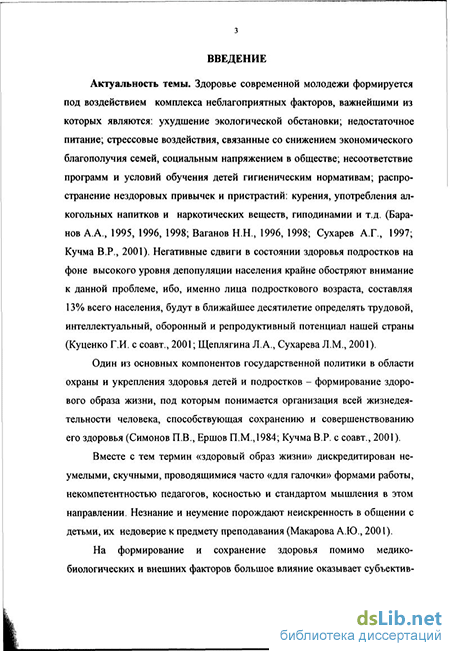 3

ВВЕДЕНИЕ

Актуальность темы. Здоровье современной молодежи формируется под воздействием комплекса неблагоприятных факторов, важнейшими из которых являются: ухудшение экологической обстановки; недостаточное питание; стрессовые воздействия, связанные со снижением экономического благополучия семей, социальным напряжением в обществе; несоответствие программ и условий обучения детей гигиеническим нормативам; распространение нездоровых привычек и пристрастий: курения, употребления алкогольных напитков и наркотических веществ, гиподинамии и т.д. (Баранов А.А., 1995, 1996, 1998; Ваганов Н.Н., 1996, 1998; Сухарев А.Г., 1997; Кучма В.Р., 2001). Негативные сдвиги в состоянии здоровья подростков на фоне высокого уровня депопуляции населения крайне обостряют внимание к данной проблеме, ибо, именно лица подросткового возраста, составляя 13% всего населения, будут в ближайшее десятилетие определять трудовой, интеллектуальный, оборонный и репродуктивный потенциал нашей страны (Куценко Г.И. с соавт., 2001; Щеплягина Л.А., Сухарева Л.М., 2001).

Один из основных компонентов государственной политики в области охраны и укрепления здоровья детей и подростков – формирование здорового образа жизни, под которым понимается организация всей жизнедеятельности человека, способствующая сохранению и совершенствованию его здоровья (Симонов П.В., Ершов П.М.,1984; Кучма В.Р. с соавт., 2001).

Вместе с тем термин «здоровый образ жизни» дискредитирован неумелыми, скучными, проводящимися часто «для галочки» формами работы, некомпетентностью педагогов, косностью и стандартом мышления в этом направлении. Незнание и неумение порождают неискренность в общении с детьми, их недоверие к предмету преподавания (Макарова А.Ю., 2001).

На формирование и сохранение здоровья помимо медико-биологических и внешних факторов большое влияние оказывает субъектив-

dsLib.net
библиотека диссертаций